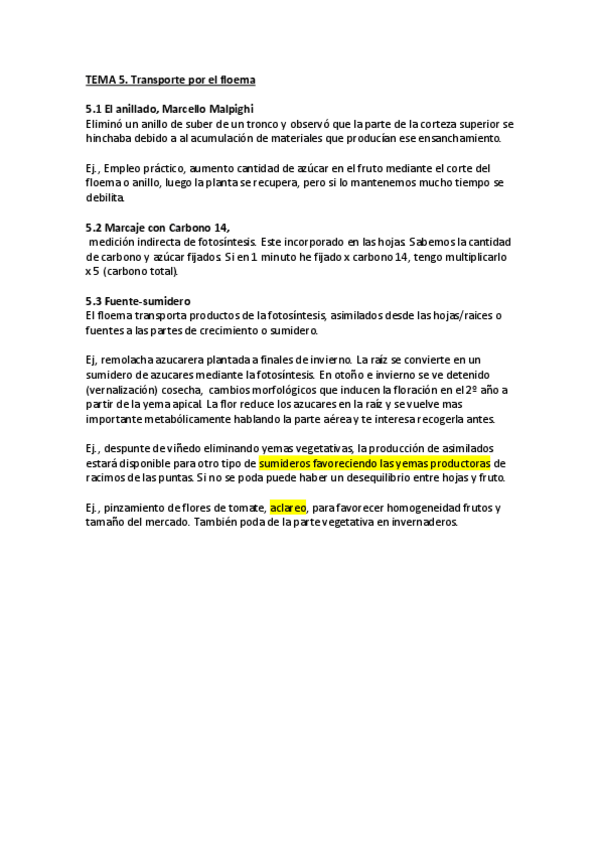 TEMA 5. Transporte por el floema

5.1 El anillado, Marcello Malpighi
Eliminó un anillo de suber de un tronco y observó que la parte de la corteza superior se hinchaba debido a al acumulación de materiales que producían ese ensanchamiento.

Ej., Empleo práctico, aumento cantidad de azúcar en el fruto mediante el corte del floema o anillo, luego la planta se recupera, pero si lo mantenemos mucho tiempo se debilita.

5.2 Marcaje con Carbono 14,
medición indirecta de fotosíntesis. Este incorporado en las hojas. Sabemos la cantidad de carbono y azúcar fijados. Si en 1 minuto he fijado x carbono 14, tengo multiplicarlo x 5 (carbono total).

5.3 Fuente-sumidero
El floema transporta productos de la fotosíntesis, asimilados desde las hojas/raices o fuentes a las partes de crecimiento o sumidero.

Ej, remolacha azucarera plantada a finales de invierno. La raíz se convierte en un sumidero de azucares mediante la fotosíntesis. En otoño e invierno se ve detenido (vernalización) cosecha, cambios morfológicos que inducen la floración en el 2º año a partir de la yema apical. La flor reduce los azucares en la raíz y se vuelve mas importante metabólicamente hablando la parte aérea y te interesa recogerla antes.

Ej., despunte de viñedo eliminando yemas vegetativas, la producción de asimilados estará disponible para otro tipo de sumideros favoreciendo las yemas productoras de racimos de las puntas. Si no se poda puede haber un desequilibrio entre hojas y fruto.

Ej., pinzamiento de flores de tomate, aclareo, para favorecer homogeneidad frutos y tamaño del mercado. También poda de la parte vegetativa en invernaderos.